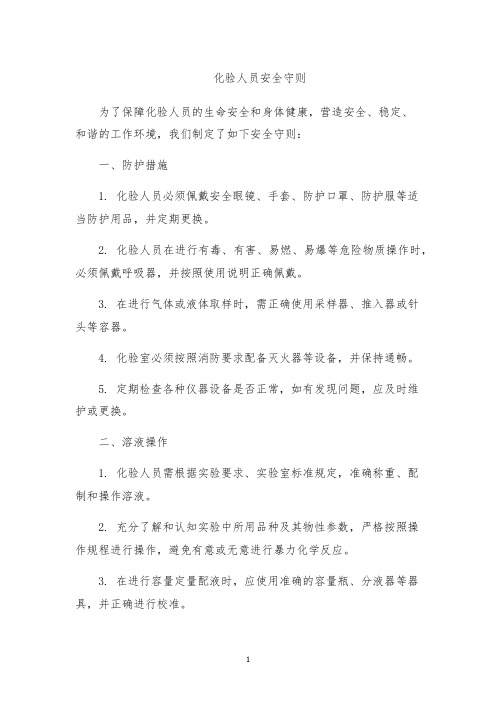 化验人员安全守则

为了保障化验人员的生命安全和身体健康，营造安全、稳定、和谐的工作环境，我们制定了如下安全守则：

一、防护措施

1. 化验人员必须佩戴安全眼镜、手套、防护口罩、防护服等适当防护用品，并定期更换。

2. 化验人员在进行有毒、有害、易燃、易爆等危险物质操作时，必须佩戴呼吸器，并按照使用说明正确佩戴。

3. 在进行气体或液体取样时，需正确使用采样器、推入器或针头等容器。

4. 化验室必须按照消防要求配备灭火器等设备，并保持通畅。

5. 定期检查各种仪器设备是否正常，如有发现问题，应及时维护或更换。

二、溶液操作

1. 化验人员需根据实验要求、实验室标准规定，准确称重、配制和操作溶液。

2. 充分了解和认知实验中所用品种及其物性参数，严格按照操作规程进行操作，避免有意或无意进行暴力化学反应。

3. 在进行容量定量配液时，应使用准确的容量瓶、分液器等器具，并正确进行校准。

1